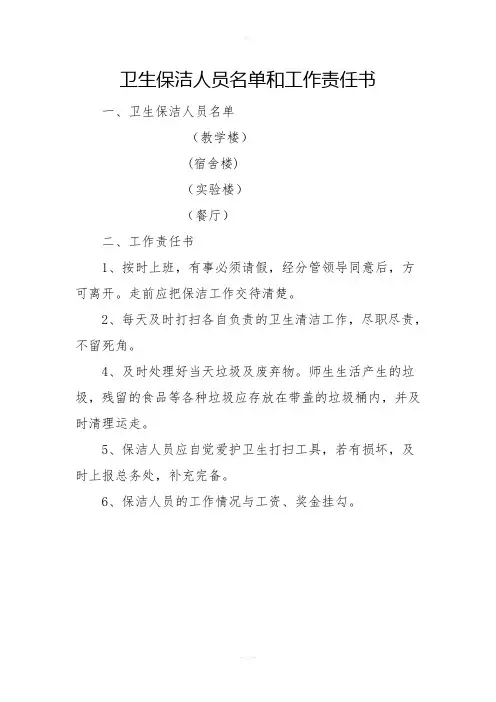 卫生保洁人员名单和工作责任书

一、卫生保洁人员名单

（教学楼）

（宿舍楼）

（实验楼）

（餐厅）

二、工作责任书

1、按时上班，有事必须请假，经分管领导同意后，方可离开。走前应把保洁工作交待清楚。

2、每天及时打扫各自负责的卫生清洁工作，尽职尽责，不留死角。

4、及时处理好当天垃圾及废弃物。师生生活产生的垃圾，残留的食品等各种垃圾应存放在带盖的垃圾桶内，并及时清理运走。

5、保洁人员应自觉爱护卫生打扫工具，若有损坏，及时上报总务处，补充完备。

6、保洁人员的工作情况与工资、奖金挂勾。